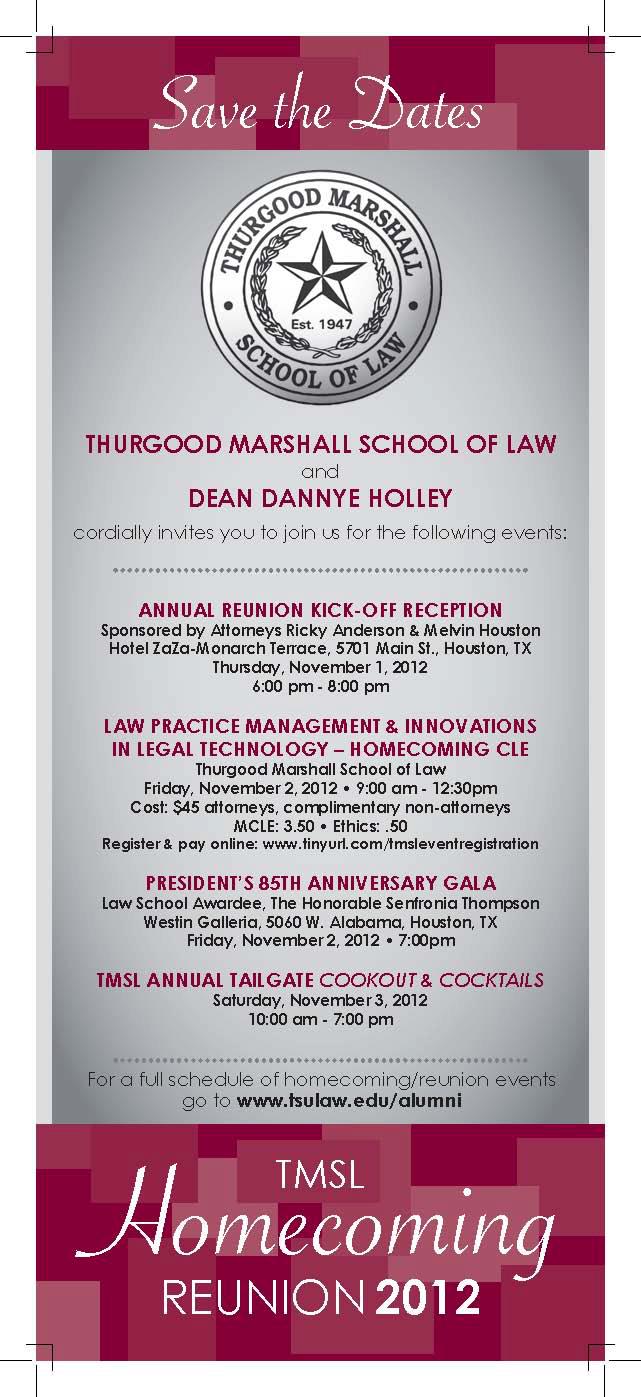 Save the Dates

THURGOOD MARSHALL SCHOOL OF LAW
Est. 1947

THURGOOD MARSHALL SCHOOL OF LAW
and
DEAN DANNYE HOLLEY

cordially invites you to join us for the following events:

ANNUAL REUNION KICK-OFF RECEPTION
Sponsored by Attorneys Ricky Anderson & Melvin Houston
Hotel ZaZa-Monarch Terrace, 5701 Main St., Houston, TX
Thursday, November 1, 2012
6:00 pm - 8:00 pm

LAW PRACTICE MANAGEMENT & INNOVATIONS IN LEGAL TECHNOLOGY – HOMECOMING CLE
Thurgood Marshall School of Law
Friday, November 2, 2012 • 9:00 am - 12:30pm
Cost: $45 attorneys, complimentary non-attorneys
MCLE: 3.50 • Ethics: .50
Register & pay online: www.tinyurl.com/tmsleventregistration

PRESIDENT'S 85TH ANNIVERSARY GALA
Law School Awardee, The Honorable Senfronia Thompson
Westin Galleria, 5060 W. Alabama, Houston, TX
Friday, November 2, 2012 • 7:00pm

TMSL ANNUAL TAILGATE COOKOUT & COCKTAILS
Saturday, November 3, 2012
10:00 am - 7:00 pm

For a full schedule of homecoming/reunion events go to www.tsulaw.edu/alumni

TMSL
Homecoming
REUNION 2012